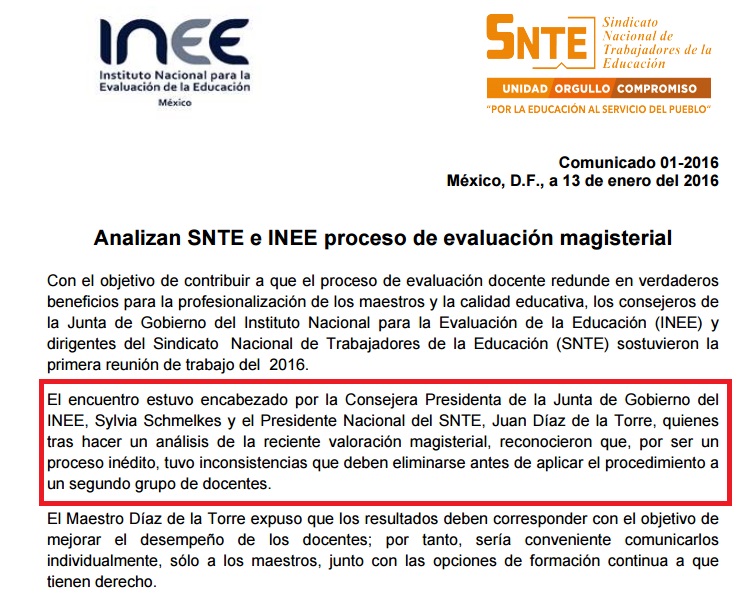 INEE
Instituto Nacional para la Evaluación de la Educación
México

SNTE
Sindicato Nacional de Trabajadores de la Educación
UNIDAD ORGULLO COMPROMISO
"POR LA EDUCACIÓN AL SERVICIO DEL PUEBLO"

Comunicado 01-2016
México, D.F., a 13 de enero del 2016

Analizan SNTE e INEE proceso de evaluación magisterial

Con el objetivo de contribuir a que el proceso de evaluación docente redunde en verdaderos beneficios para la profesionalización de los maestros y la calidad educativa, los consejeros de la Junta de Gobierno del Instituto Nacional para la Evaluación de la Educación (INEE) y dirigentes del Sindicato Nacional de Trabajadores de la Educación (SNTE) sostuvieron la primera reunión de trabajo del 2016.

El encuentro estuvo encabezado por la Consejera Presidenta de la Junta de Gobierno del INEE, Sylvia Schmelkes y el Presidente Nacional del SNTE, Juan Díaz de la Torre, quienes tras hacer un análisis de la reciente valoración magisterial, reconocieron que, por ser un proceso inédito, tuvo inconsistencias que deben eliminarse antes de aplicar el procedimiento a un segundo grupo de docentes.

El Maestro Díaz de la Torre expuso que los resultados deben corresponder con el objetivo de mejorar el desempeño de los docentes; por tanto, sería conveniente comunicarlos individualmente, sólo a los maestros, junto con las opciones de formación continua a que tienen derecho.